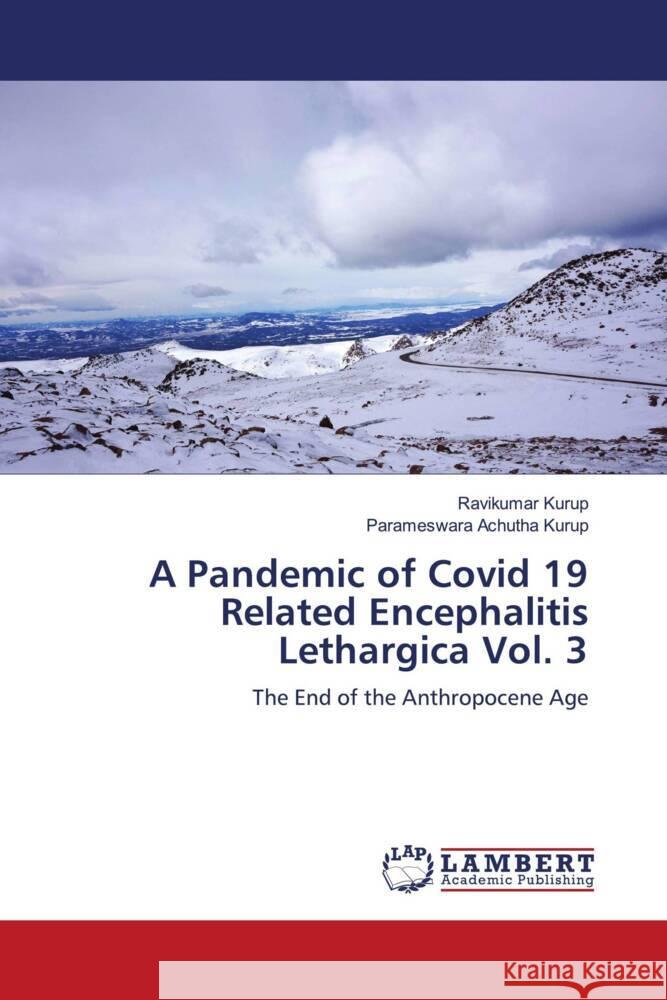 Ravikumar Kurup
Parameswara Achutha Kurup

A Pandemic of Covid 19 Related Encephalitis Lethargica Vol. 3

The End of the Anthropocene Age

LAP
LAMBERT
Academic Publishing